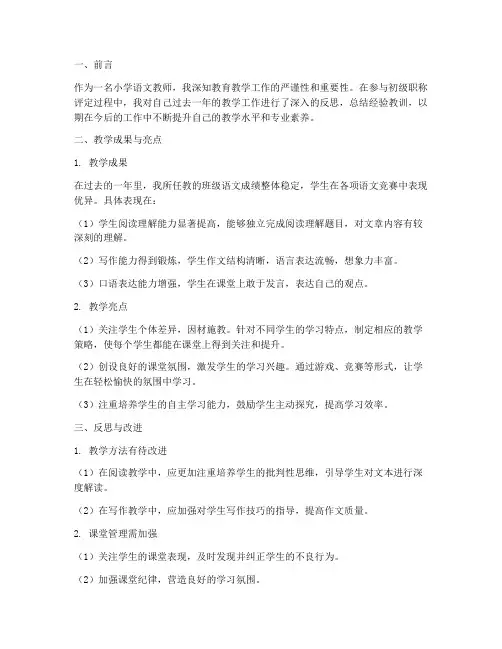 一、前言

作为一名小学语文教师，我深知教育教学工作的严谨性和重要性。在参与初级职称评定过程中，我对自己过去一年的教学工作进行了深入的反思，总结经验教训，以期在今后的工作中不断提升自己的教学水平和专业素养。

二、教学成果与亮点

1. 教学成果

在过去的一年里，我所任教的班级语文成绩整体稳定，学生在各项语文竞赛中表现优异。具体表现在：

（1）学生阅读理解能力显著提高，能够独立完成阅读理解题目，对文章内容有较深刻的理解。

（2）写作能力得到锻炼，学生作文结构清晰，语言表达流畅，想象力丰富。

（3）口语表达能力增强，学生在课堂上敢于发言，表达自己的观点。

2. 教学亮点

（1）关注学生个体差异，因材施教。针对不同学生的学习特点，制定相应的教学策略，使每个学生都能在课堂上得到关注和提升。

（2）创设良好的课堂氛围，激发学生的学习兴趣。通过游戏、竞赛等形式，让学生在轻松愉快的氛围中学习。

（3）注重培养学生的自主学习能力，鼓励学生主动探究，提高学习效率。

三、反思与改进

1. 教学方法有待改进

（1）在阅读教学中，应更加注重培养学生的批判性思维，引导学生对文本进行深度解读。

（2）在写作教学中，应加强对学生写作技巧的指导，提高作文质量。

2. 课堂管理需加强

（1）关注学生的课堂表现，及时发现并纠正学生的不良行为。

（2）加强课堂纪律，营造良好的学习氛围。